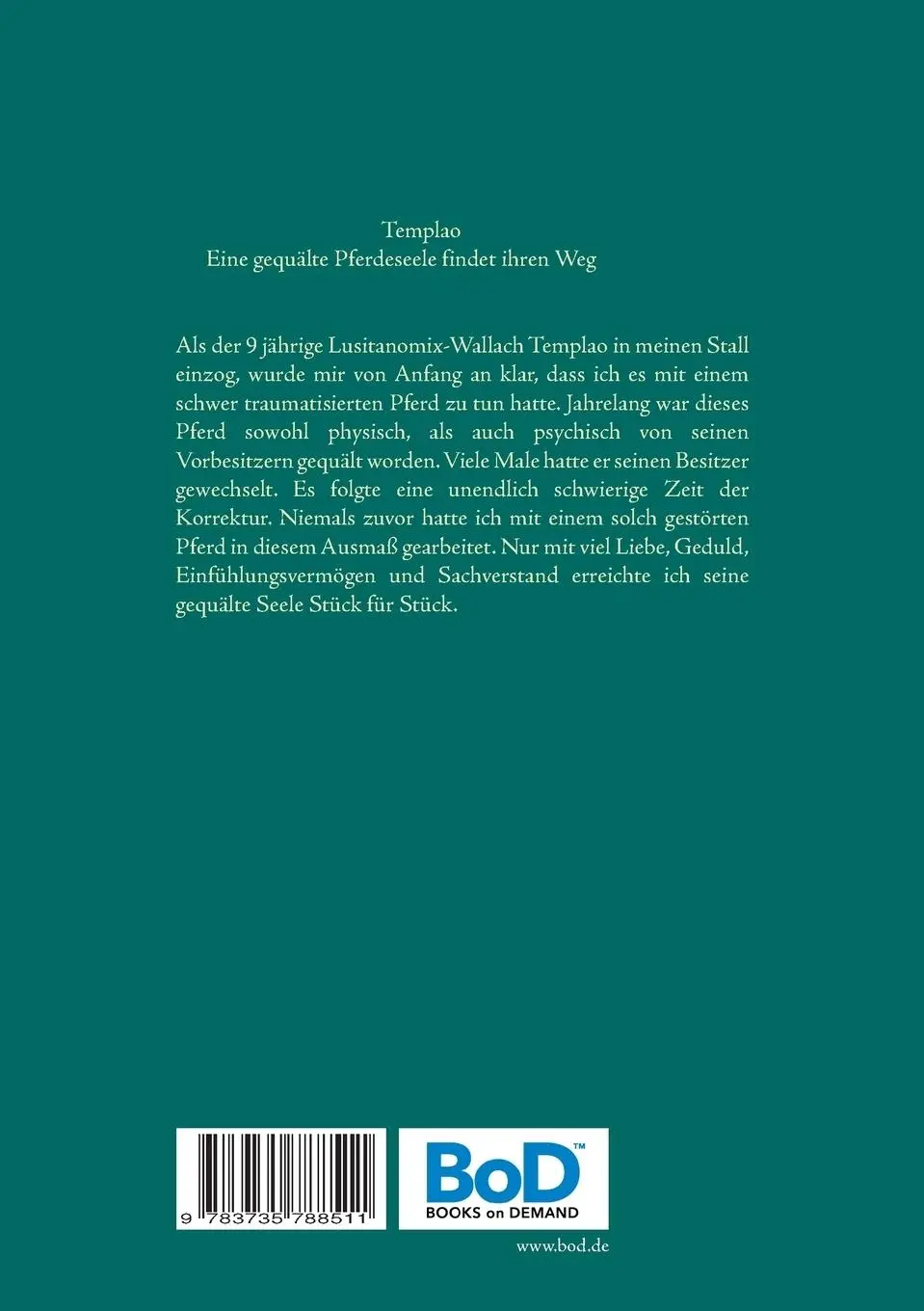 Templao
Eine gequälte Pferdeseele findet ihren Weg

Als der 9 jährige Lusitanomix-Wallach Templao in meinen Stall einzog, wurde mir von Anfang an klar, dass ich es mit einem schwer traumatisierten Pferd zu tun hatte. Jahrelang war dieses Pferd sowohl physisch, als auch psychisch von seinen Vorbesitzern gequält worden. Viele Male hatte er seinen Besitzer gewechselt. Es folgte eine unendlich schwierige Zeit der Korrektur. Niemals zuvor hatte ich mit einem solch gestörten Pferd in diesem Ausmaß gearbeitet. Nur mit viel Liebe, Geduld, Einfühlungsvermögen und Sachverstand erreichte ich seine gequälte Seele Stück für Stück.

9 783735 788511

BoD™
BOOKS on DEMAND

www.bod.de